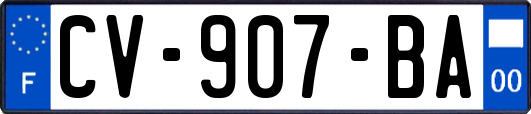 F
CV-907-BA
00